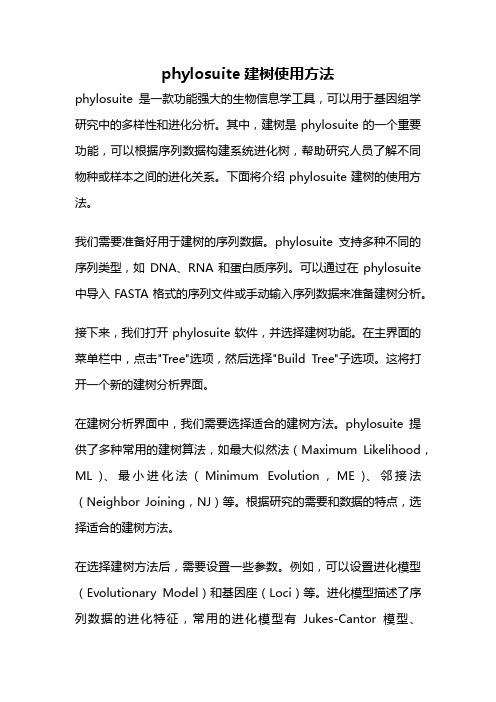 phylosuite 建树使用方法

phylosuite 是一款功能强大的生物信息学工具，可以用于基因组学研究中的多样性和进化分析。其中，建树是 phylosuite 的一个重要功能，可以根据序列数据构建系统进化树，帮助研究人员了解不同物种或样本之间的进化关系。下面将介绍 phylosuite 建树的使用方法。

我们需要准备好用于建树的序列数据。phylosuite 支持多种不同的序列类型，如 DNA、RNA 和蛋白质序列。可以通过在 phylosuite 中导入 FASTA 格式的序列文件或手动输入序列数据来准备建树分析。

接下来，我们打开 phylosuite 软件，并选择建树功能。在主界面的菜单栏中，点击"Tree"选项，然后选择"Build Tree"子选项。这将打开一个新的建树分析界面。

在建树分析界面中，我们需要选择适合的建树方法。phylosuite 提供了多种常用的建树算法，如最大似然法（Maximum Likelihood，ML）、最小进化法（Minimum Evolution，ME）、邻接法（Neighbor Joining，NJ）等。根据研究的需要和数据的特点，选择适合的建树方法。

在选择建树方法后，需要设置一些参数。例如，可以设置进化模型（Evolutionary Model）和基因座（Loci）等。进化模型描述了序列数据的进化特征，常用的进化模型有 Jukes-Cantor 模型、